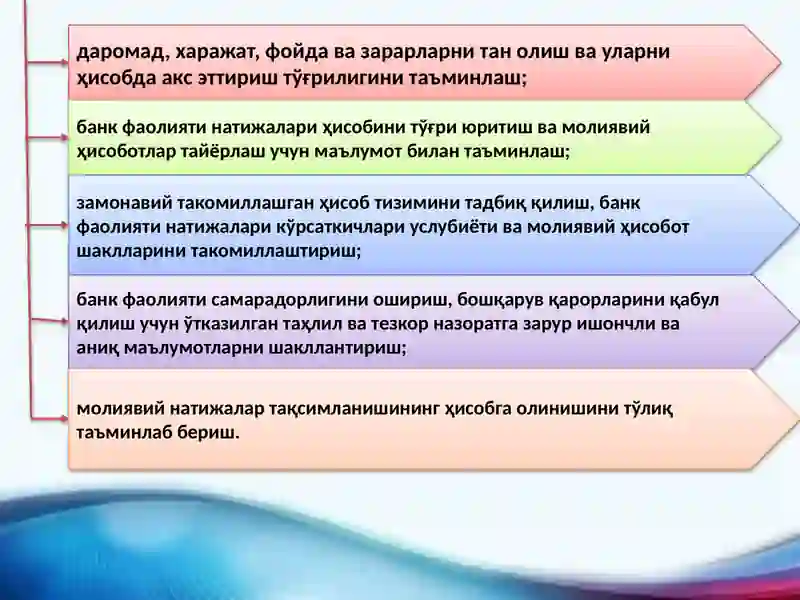 даромад, харажат, фойда ва зарарларни тан олиш ва уларни ҳисобда акс эттириш тўғрилигини таъминлаш;

банк фаолияти натижалари ҳисобини тўғри юритиш ва молиявий ҳисоботлар тайёрлаш учун маълумот билан таъминлаш;

замонавий такомиллашган ҳисоб тизимини тадбиқ қилиш, банк фаолияти натижалари кўрсаткичлари услубиёти ва молиявий ҳисобот шаклларини такомиллаштириш;

банк фаолияти самарадорлигини ошириш, бошқарув қарорларини қабул қилиш учун ўтказилган таҳлил ва тезкор назоратга зарур ишончли ва аниқ маълумотларни шакллантириш;

молиявий натижалар тақсимланишининг ҳисобга олинишини тўлиқ таъминлаб бериш.